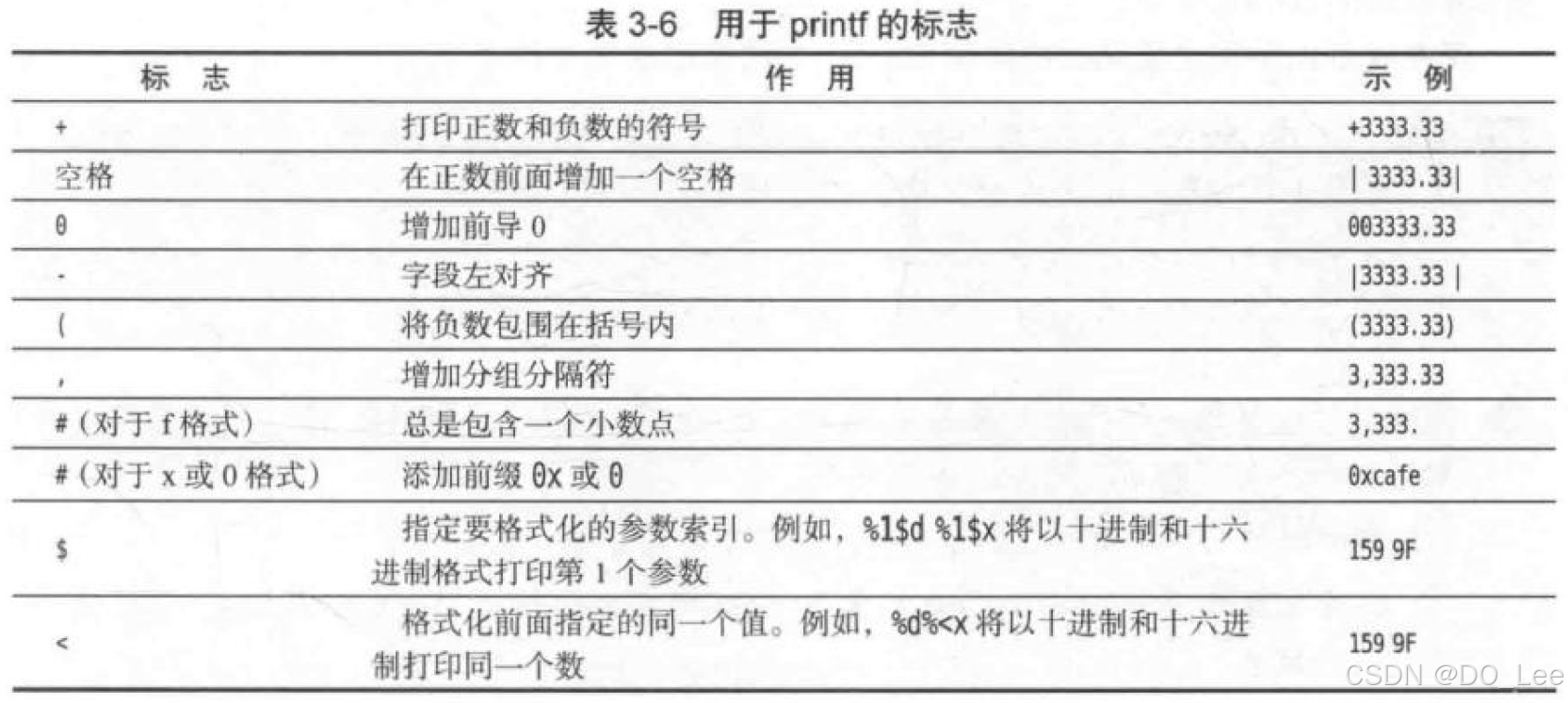 表3-6 用于printf的标志

| 标 志 | 作 用 | 示 例 |
|---|---|---|
| + | 打印正数和负数的符号 | +3333.33 |
| 空格 | 在正数前面增加一个空格 | \| 3333.33\| |
| 0 | 增加前导0 | 003333.33 |
| - | 字段左对齐 | \|3333.33 \| |
| ( | 将负数包围在括号内 | (3333.33) |
| , | 增加分组分隔符 | 3,333.33 |
| #（对于f格式） | 总是包含一个小数点 | 3,333. |
| #（对于x或0格式） | 添加前缀0x或0 | 0xcafe |
| $ | 指定要格式化的参数索引。例如，%1$d %1$x将以十进制和十六进制格式打印第1个参数 | 159 9F |
| < | 格式化前面指定的同一个值。例如，%d%<x将以十进制和十六进制打印同一个数 | 159 9F |

CSDN @DO_Lee